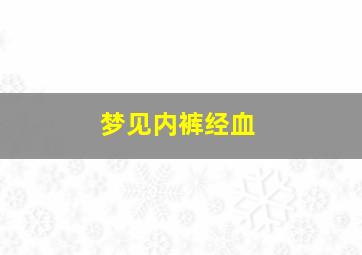 梦见内裤经血